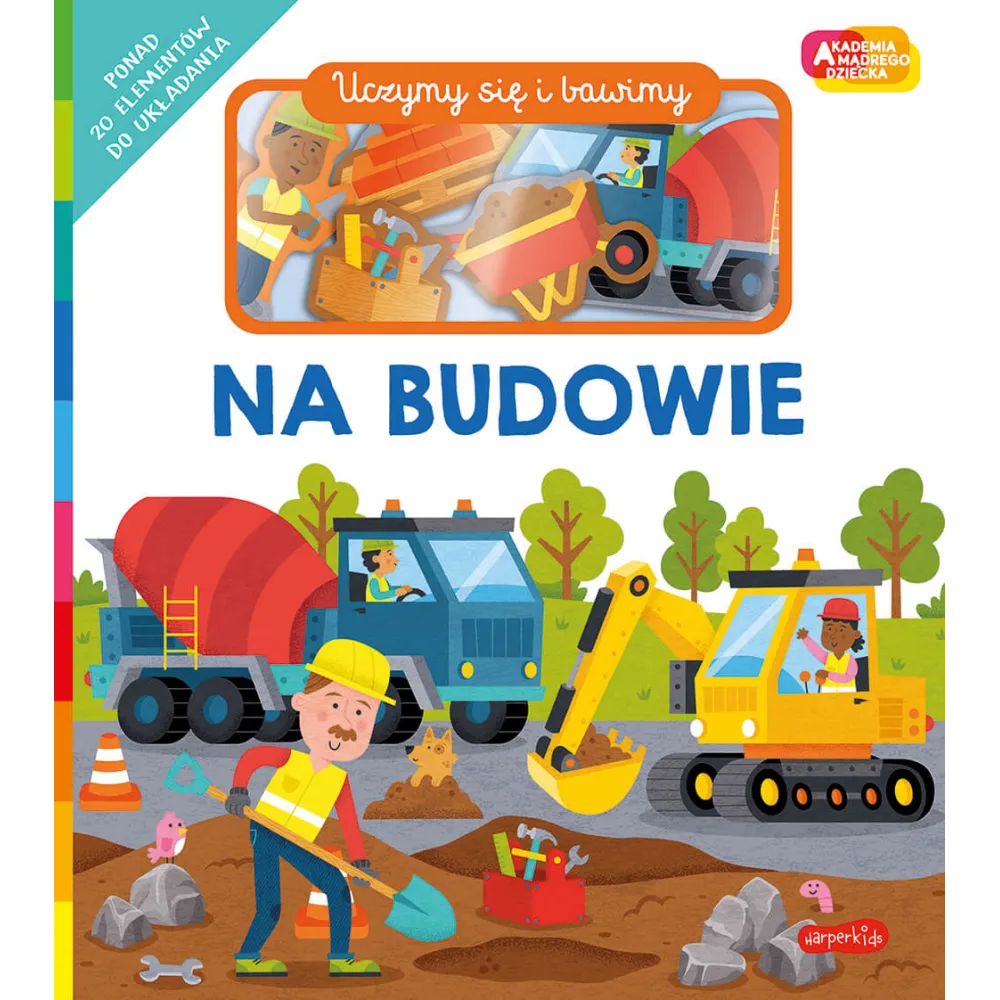 PONAD
20 ELEMENTÓW
DO UKŁADANIA

Uczymy się i bawimy

AKADEMIA
MĄDREGO
DZIECKA

NA BUDOWIE

harperkids